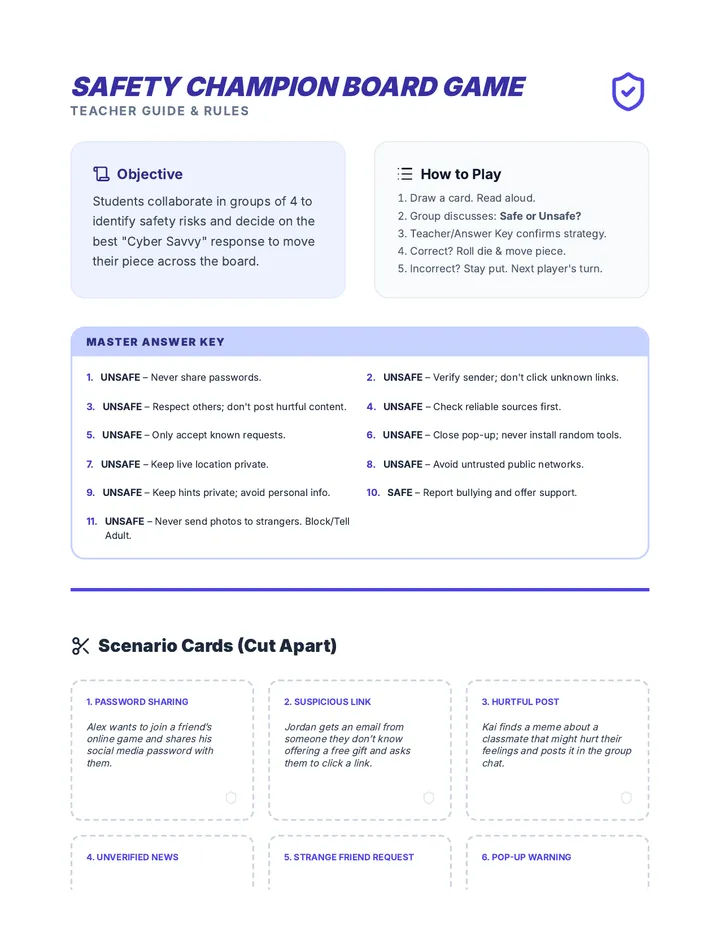 SAFETY CHAMPION BOARD GAME
TEACHER GUIDE & RULES

Objective

Students collaborate in groups of 4 to identify safety risks and decide on the best "Cyber Savvy" response to move their piece across the board.

How to Play

1. Draw a card. Read aloud.
2. Group discusses: Safe or Unsafe?
3. Teacher/Answer Key confirms strategy.
4. Correct? Roll die & move piece.
5. Incorrect? Stay put. Next player's turn.

MASTER ANSWER KEY

1. UNSAFE – Never share passwords.

2. UNSAFE – Verify sender; don't click unknown links.

3. UNSAFE – Respect others; don't post hurtful content.

4. UNSAFE – Check reliable sources first.

5. UNSAFE – Only accept known requests.

6. UNSAFE – Close pop-up; never install random tools.

7. UNSAFE – Keep live location private.

8. UNSAFE – Avoid untrusted public networks.

9. UNSAFE – Keep hints private; avoid personal info.

10. SAFE – Report bullying and offer support.

11. UNSAFE – Never send photos to strangers. Block/Tell Adult.

Scenario Cards (Cut Apart)

1. PASSWORD SHARING

Alex wants to join a friend's online game and shares his social media password with them.

2. SUSPICIOUS LINK

Jordan gets an email from someone they don't know offering a free gift and asks them to click a link.

3. HURTFUL POST

Kai finds a meme about a classmate that might hurt their feelings and posts it in the group chat.

4. UNVERIFIED NEWS

5. STRANGE FRIEND REQUEST

6. POP-UP WARNING